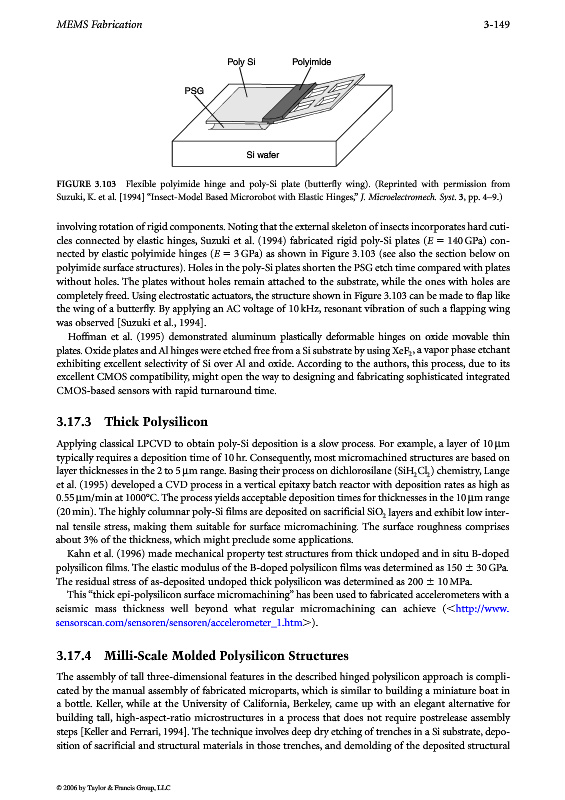 MEMS Fabrication 3-149

Poly Si
Polyimide
PSG
Si wafer

FIGURE 3.103 Flexible polyimide hinge and poly-Si plate (butterfly wing). (Reprinted with permission from Suzuki, K. et al. [1994] "Insect-Model Based Microrobot with Elastic Hinges," J. Microelectromech. Syst. 3, pp. 4–9.)

involving rotation of rigid components. Noting that the external skeleton of insects incorporates hard cuticles connected by elastic hinges, Suzuki et al. (1994) fabricated rigid poly-Si plates ($E = 140$ GPa) connected by elastic polyimide hinges ($E = 3$ GPa) as shown in Figure 3.103 (see also the section below on polyimide surface structures). Holes in the poly-Si plates shorten the PSG etch time compared with plates without holes. The plates without holes remain attached to the substrate, while the ones with holes are completely freed. Using electrostatic actuators, the structure shown in Figure 3.103 can be made to flap like the wing of a butterfly. By applying an AC voltage of 10 kHz, resonant vibration of such a flapping wing was observed [Suzuki et al., 1994].

Hoffman et al. (1995) demonstrated aluminum plastically deformable hinges on oxide movable thin plates. Oxide plates and Al hinges were etched free from a Si substrate by using $XeF_2$, a vapor phase etchant exhibiting excellent selectivity of Si over Al and oxide. According to the authors, this process, due to its excellent CMOS compatibility, might open the way to designing and fabricating sophisticated integrated CMOS-based sensors with rapid turnaround time.

3.17.3 Thick Polysilicon

Applying classical LPCVD to obtain poly-Si deposition is a slow process. For example, a layer of 10 μm typically requires a deposition time of 10 hr. Consequently, most micromachined structures are based on layer thicknesses in the 2 to 5 μm range. Basing their process on dichlorosilane ($SiH_2Cl_2$) chemistry, Lange et al. (1995) developed a CVD process in a vertical epitaxy batch reactor with deposition rates as high as 0.55 μm/min at 1000°C. The process yields acceptable deposition times for thicknesses in the 10 μm range (20 min). The highly columnar poly-Si films are deposited on sacrificial $SiO_2$ layers and exhibit low internal tensile stress, making them suitable for surface micromachining. The surface roughness comprises about 3% of the thickness, which might preclude some applications.

Kahn et al. (1996) made mechanical property test structures from thick undoped and in situ B-doped polysilicon films. The elastic modulus of the B-doped polysilicon films was determined as $150 \pm 30$ GPa. The residual stress of as-deposited undoped thick polysilicon was determined as $200 \pm 10$ MPa.

This "thick epi-polysilicon surface micromachining" has been used to fabricated accelerometers with a seismic mass thickness well beyond what regular micromachining can achieve (<http://www.sensorscan.com/sensoren/sensoren/accelerometer_1.htm>).

3.17.4 Milli-Scale Molded Polysilicon Structures

The assembly of tall three-dimensional features in the described hinged polysilicon approach is complicated by the manual assembly of fabricated microparts, which is similar to building a miniature boat in a bottle. Keller, while at the University of California, Berkeley, came up with an elegant alternative for building tall, high-aspect-ratio microstructures in a process that does not require postrelease assembly steps [Keller and Ferrari, 1994]. The technique involves deep dry etching of trenches in a Si substrate, deposition of sacrificial and structural materials in those trenches, and demolding of the deposited structural

© 2006 by Taylor & Francis Group, LLC